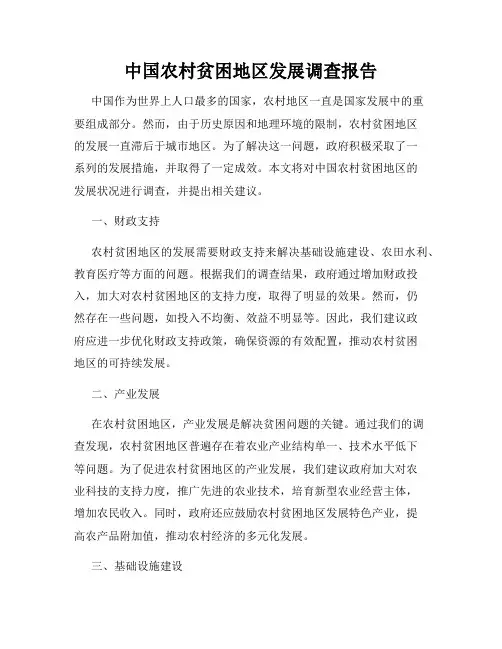 中国农村贫困地区发展调查报告

中国作为世界上人口最多的国家，农村地区一直是国家发展中的重要组成部分。然而，由于历史原因和地理环境的限制，农村贫困地区的发展一直滞后于城市地区。为了解决这一问题，政府积极采取了一系列的发展措施，并取得了一定成效。本文将对中国农村贫困地区的发展状况进行调查，并提出相关建议。

一、财政支持

农村贫困地区的发展需要财政支持来解决基础设施建设、农田水利、教育医疗等方面的问题。根据我们的调查结果，政府通过增加财政投入，加大对农村贫困地区的支持力度，取得了明显的效果。然而，仍然存在一些问题，如投入不均衡、效益不明显等。因此，我们建议政府应进一步优化财政支持政策，确保资源的有效配置，推动农村贫困地区的可持续发展。

二、产业发展

在农村贫困地区，产业发展是解决贫困问题的关键。通过我们的调查发现，农村贫困地区普遍存在着农业产业结构单一、技术水平低下等问题。为了促进农村贫困地区的产业发展，我们建议政府加大对农业科技的支持力度，推广先进的农业技术，培育新型农业经营主体，增加农民收入。同时，政府还应鼓励农村贫困地区发展特色产业，提高农产品附加值，推动农村经济的多元化发展。

三、基础设施建设